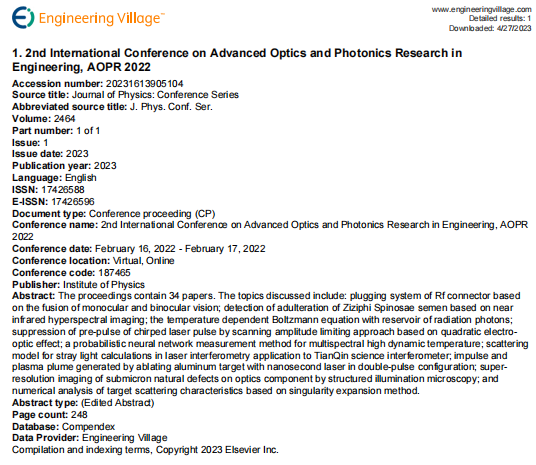 Engineering Village™

www.engineeringvillage.com
Detailed results: 1
Downloaded: 4/27/2023

1. 2nd International Conference on Advanced Optics and Photonics Research in Engineering, AOPR 2022

Accession number: 20231613905104
Source title: Journal of Physics: Conference Series
Abbreviated source title: J. Phys. Conf. Ser.
Volume: 2464
Part number: 1 of 1
Issue: 1
Issue date: 2023
Publication year: 2023
Language: English
ISSN: 17426588
E-ISSN: 17426596
Document type: Conference proceeding (CP)
Conference name: 2nd International Conference on Advanced Optics and Photonics Research in Engineering, AOPR 2022
Conference date: February 16, 2022 - February 17, 2022
Conference location: Virtual, Online
Conference code: 187465
Publisher: Institute of Physics
Abstract: The proceedings contain 34 papers. The topics discussed include: plugging system of Rf connector based on the fusion of monocular and binocular vision; detection of adulteration of Ziziphi Spinosae semen based on near infrared hyperspectral imaging; the temperature dependent Boltzmann equation with reservoir of radiation photons; suppression of pre-pulse of chirped laser pulse by scanning amplitude limiting approach based on quadratic electro-optic effect; a probabilistic neural network measurement method for multispectral high dynamic temperature; scattering model for stray light calculations in laser interferometry application to TianQin science interferometer; impulse and plasma plume generated by ablating aluminum target with nanosecond laser in double-pulse configuration; super-resolution imaging of submicron natural defects on optics component by structured illumination microscopy; and numerical analysis of target scattering characteristics based on singularity expansion method.
Abstract type: (Edited Abstract)
Page count: 248
Database: Compendex
Data Provider: Engineering Village
Compilation and indexing terms, Copyright 2023 Elsevier Inc.